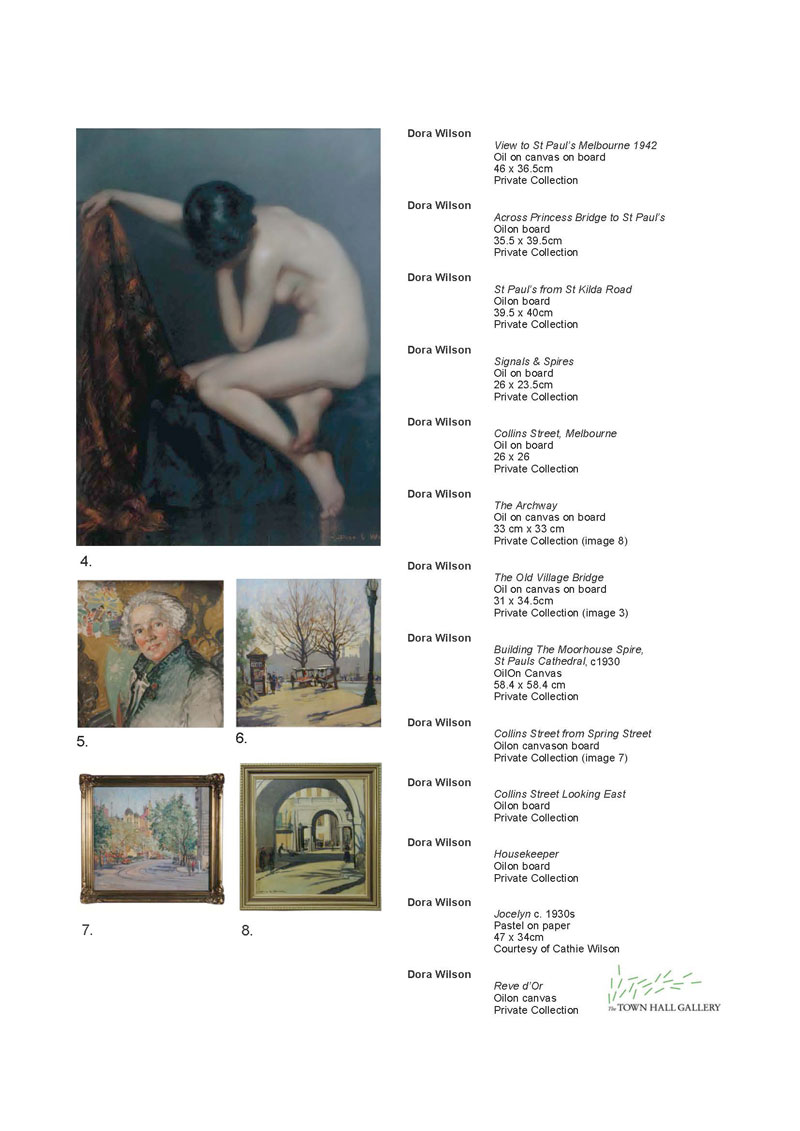 4.

5.

6.

7.

8.

Dora Wilson
View to St Paul's Melbourne 1942
Oil on canvas on board
46 x 36.5cm
Private Collection

Dora Wilson
Across Princess Bridge to St Paul's
Oilon board
35.5 x 39.5cm
Private Collection

Dora Wilson
St Paul's from St Kilda Road
Oilon board
39.5 x 40cm
Private Collection

Dora Wilson
Signals & Spires
Oil on board
26 x 23.5cm
Private Collection

Dora Wilson
Collins Street, Melbourne
Oil on board
26 x 26
Private Collection

Dora Wilson
The Archway
Oil on canvas on board
33 cm x 33 cm
Private Collection (image 8)

Dora Wilson
The Old Village Bridge
Oil on canvas on board
31 x 34.5cm
Private Collection (image 3)

Dora Wilson
Building The Moorhouse Spire, St Pauls Cathedral, c1930
OilOn Canvas
58.4 x 58.4 cm
Private Collection

Dora Wilson
Collins Street from Spring Street
Oilon canvason board
Private Collection (image 7)

Dora Wilson
Collins Street Looking East
Oilon board
Private Collection

Dora Wilson
Housekeeper
Oilon board
Private Collection

Dora Wilson
Jocelyn c. 1930s
Pastel on paper
47 x 34cm
Courtesy of Cathie Wilson

Dora Wilson
Reve d'Or
Oilon canvas
Private Collection

The TOWN HALL GALLERY